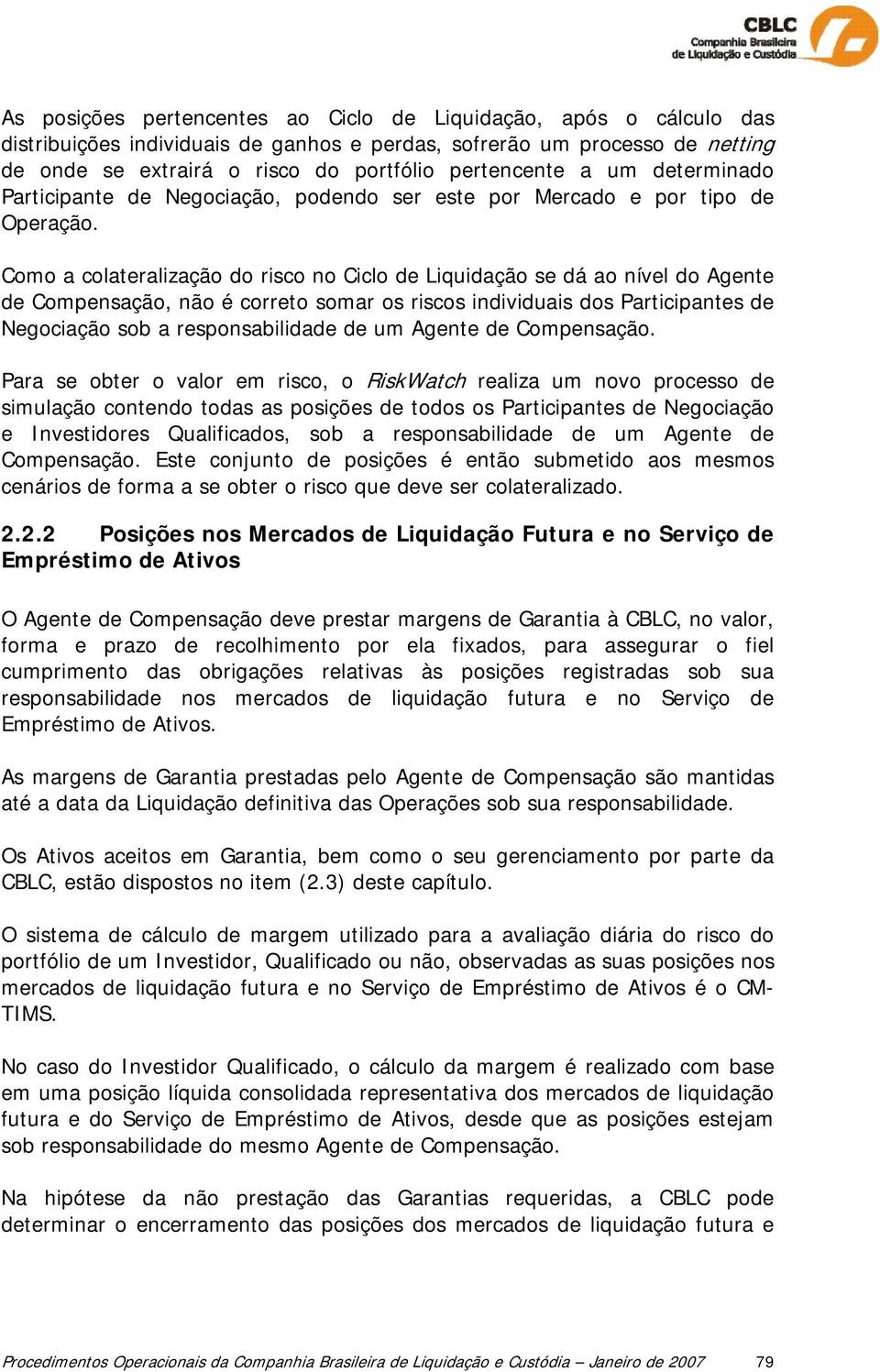 CBLC
Companhia Brasileira de Liquidação e Custódia

As posições pertencentes ao Ciclo de Liquidação, após o cálculo das distribuições individuais de ganhos e perdas, sofrerão um processo de netting de onde se extrairá o risco do portfólio pertencente a um determinado Participante de Negociação, podendo ser este por Mercado e por tipo de Operação.

Como a colateralização do risco no Ciclo de Liquidação se dá ao nível do Agente de Compensação, não é correto somar os riscos individuais dos Participantes de Negociação sob a responsabilidade de um Agente de Compensação.

Para se obter o valor em risco, o RiskWatch realiza um novo processo de simulação contendo todas as posições de todos os Participantes de Negociação e Investidores Qualificados, sob a responsabilidade de um Agente de Compensação. Este conjunto de posições é então submetido aos mesmos cenários de forma a se obter o risco que deve ser colateralizado.

2.2.2 Posições nos Mercados de Liquidação Futura e no Serviço de Empréstimo de Ativos

O Agente de Compensação deve prestar margens de Garantia à CBLC, no valor, forma e prazo de recolhimento por ela fixados, para assegurar o fiel cumprimento das obrigações relativas às posições registradas sob sua responsabilidade nos mercados de liquidação futura e no Serviço de Empréstimo de Ativos.

As margens de Garantia prestadas pelo Agente de Compensação são mantidas até a data da Liquidação definitiva das Operações sob sua responsabilidade.

Os Ativos aceitos em Garantia, bem como o seu gerenciamento por parte da CBLC, estão dispostos no item (2.3) deste capítulo.

O sistema de cálculo de margem utilizado para a avaliação diária do risco do portfólio de um Investidor, Qualificado ou não, observadas as suas posições nos mercados de liquidação futura e no Serviço de Empréstimo de Ativos é o CM-TIMS.

No caso do Investidor Qualificado, o cálculo da margem é realizado com base em uma posição líquida consolidada representativa dos mercados de liquidação futura e do Serviço de Empréstimo de Ativos, desde que as posições estejam sob responsabilidade do mesmo Agente de Compensação.

Na hipótese da não prestação das Garantias requeridas, a CBLC pode determinar o encerramento das posições dos mercados de liquidação futura e

Procedimentos Operacionais da Companhia Brasileira de Liquidação e Custódia – Janeiro de 2007 79